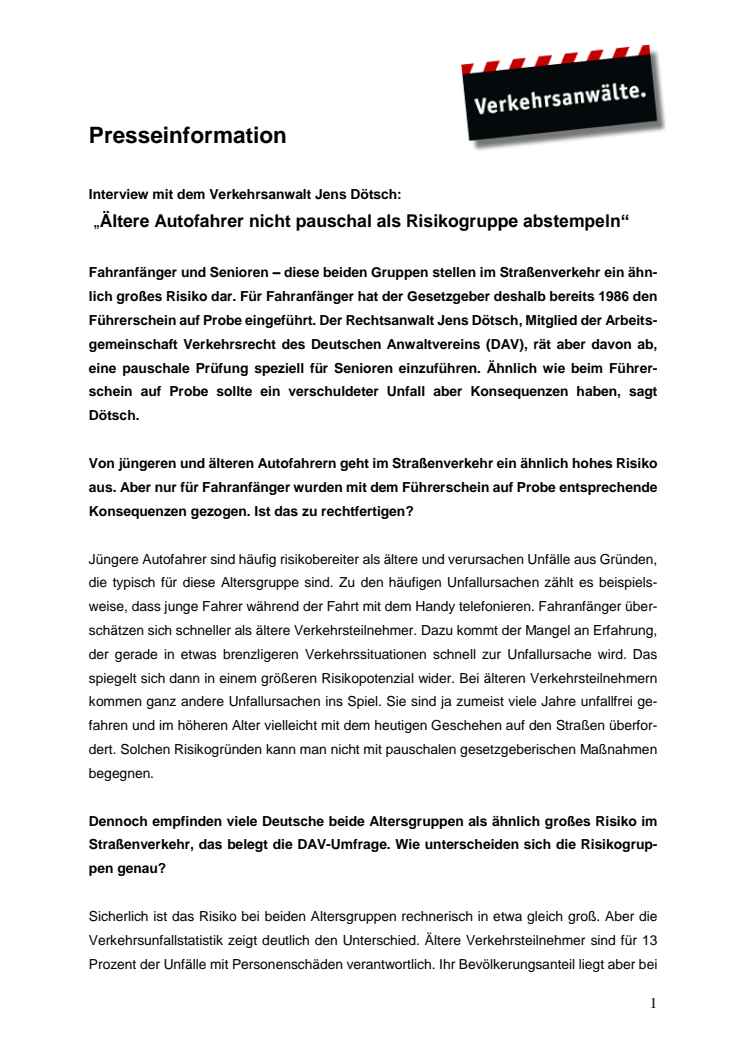 Verkehrsanwälte.

Presseinformation

Interview mit dem Verkehrsanwalt Jens Dötsch:
„Ältere Autofahrer nicht pauschal als Risikogruppe abstempeln“

Fahranfänger und Senioren – diese beiden Gruppen stellen im Straßenverkehr ein ähnlich großes Risiko dar. Für Fahranfänger hat der Gesetzgeber deshalb bereits 1986 den Führerschein auf Probe eingeführt. Der Rechtsanwalt Jens Dötsch, Mitglied der Arbeitsgemeinschaft Verkehrsrecht des Deutschen Anwaltvereins (DAV), rät aber davon ab, eine pauschale Prüfung speziell für Senioren einzuführen. Ähnlich wie beim Führerschein auf Probe sollte ein verschuldeter Unfall aber Konsequenzen haben, sagt Dötsch.

Von jüngeren und älteren Autofahrern geht im Straßenverkehr ein ähnlich hohes Risiko aus. Aber nur für Fahranfänger wurden mit dem Führerschein auf Probe entsprechende Konsequenzen gezogen. Ist das zu rechtfertigen?

Jüngere Autofahrer sind häufig risikobereiter als ältere und verursachen Unfälle aus Gründen, die typisch für diese Altersgruppe sind. Zu den häufigen Unfallursachen zählt es beispielsweise, dass junge Fahrer während der Fahrt mit dem Handy telefonieren. Fahranfänger überschätzen sich schneller als ältere Verkehrsteilnehmer. Dazu kommt der Mangel an Erfahrung, der gerade in etwas brenzligeren Verkehrssituationen schnell zur Unfallursache wird. Das spiegelt sich dann in einem größeren Risikopotenzial wider. Bei älteren Verkehrsteilnehmern kommen ganz andere Unfallursachen ins Spiel. Sie sind ja zumeist viele Jahre unfallfrei gefahren und im höheren Alter vielleicht mit dem heutigen Geschehen auf den Straßen überfordert. Solchen Risikogründen kann man nicht mit pauschalen gesetzgeberischen Maßnahmen begegnen.

Dennoch empfinden viele Deutsche beide Altersgruppen als ähnlich großes Risiko im Straßenverkehr, das belegt die DAV-Umfrage. Wie unterscheiden sich die Risikogruppen genau?

Sicherlich ist das Risiko bei beiden Altersgruppen rechnerisch in etwa gleich groß. Aber die Verkehrsunfallstatistik zeigt deutlich den Unterschied. Ältere Verkehrsteilnehmer sind für 13 Prozent der Unfälle mit Personenschäden verantwortlich. Ihr Bevölkerungsanteil liegt aber bei

1